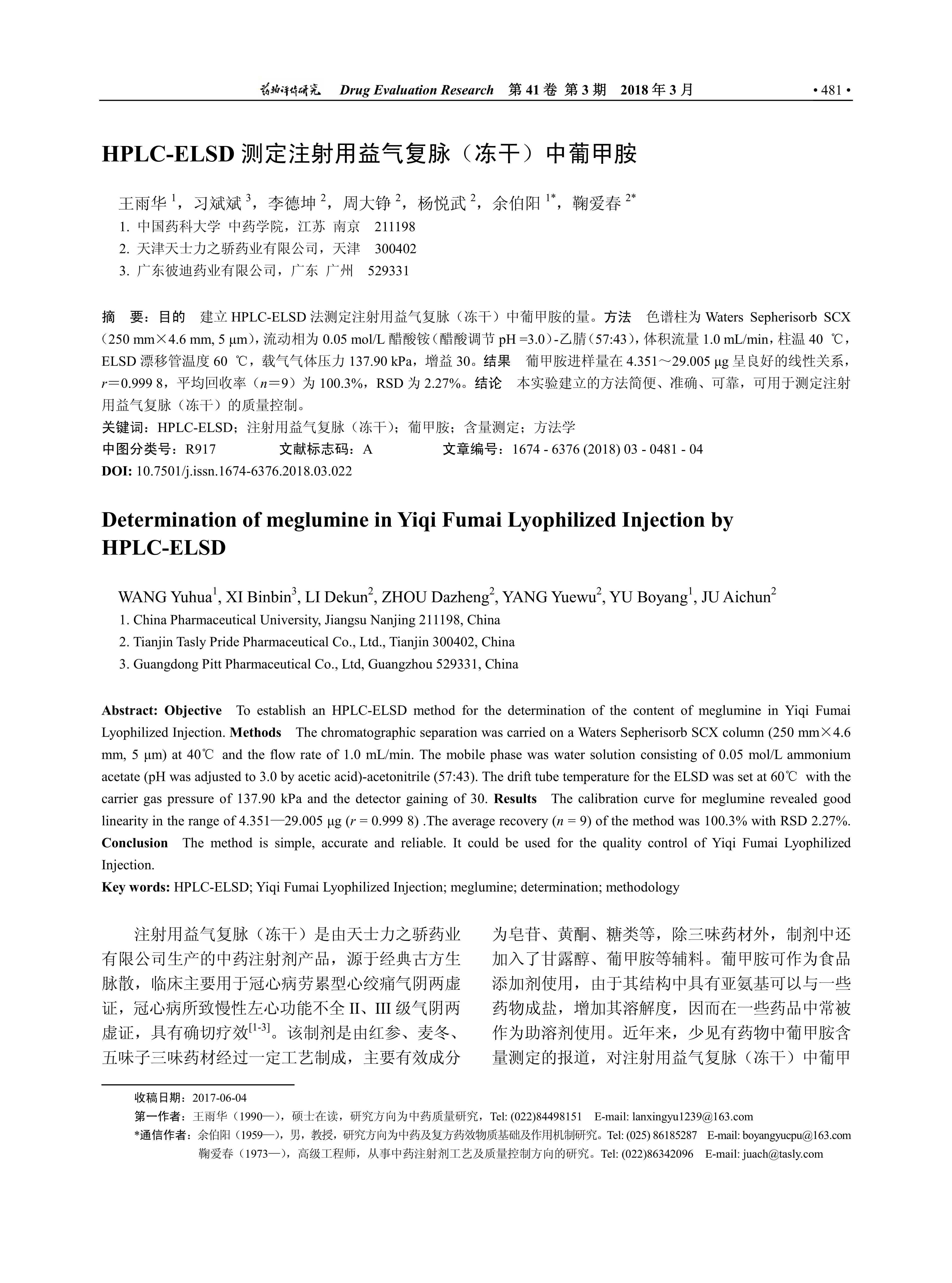 药物评价研究 Drug Evaluation Research 第 41 卷 第 3 期 2018 年 3 月 • 481 •

HPLC-ELSD 测定注射用益气复脉（冻干）中葡甲胺

王雨华 $^1$，习斌斌 $^3$，李德坤 $^2$，周大铮 $^2$，杨悦武 $^2$，余伯阳 $^{1*}$，鞠爱春 $^{2*}$
1. 中国药科大学 中药学院，江苏 南京 211198
2. 天津天士力之骄药业有限公司，天津 300402
3. 广东彼迪药业有限公司，广东 广州 529331

摘 要：目的 建立 HPLC-ELSD 法测定注射用益气复脉（冻干）中葡甲胺的量。方法 色谱柱为 Waters Sepherisorb SCX（250 mm×4.6 mm, 5 μm），流动相为 0.05 mol/L 醋酸铵（醋酸调节 pH =3.0）-乙腈（57:43），体积流量 1.0 mL/min，柱温 40 ℃，ELSD 漂移管温度 60 ℃，载气气体压力 137.90 kPa，增益 30。结果 葡甲胺进样量在 4.351～29.005 μg 呈良好的线性关系，$r$＝0.999 8，平均回收率（$n$＝9）为 100.3%，RSD 为 2.27%。结论 本实验建立的方法简便、准确、可靠，可用于测定注射用益气复脉（冻干）的质量控制。
关键词：HPLC-ELSD；注射用益气复脉（冻干）；葡甲胺；含量测定；方法学
中图分类号：R917 文献标志码：A 文章编号：1674 - 6376 (2018) 03 - 0481 - 04
DOI: 10.7501/j.issn.1674-6376.2018.03.022

Determination of meglumine in Yiqi Fumai Lyophilized Injection by HPLC-ELSD

WANG Yuhua$^1$, XI Binbin$^3$, LI Dekun$^2$, ZHOU Dazheng$^2$, YANG Yuewu$^2$, YU Boyang$^1$, JU Aichun$^2$
1. China Pharmaceutical University, Jiangsu Nanjing 211198, China
2. Tianjin Tasly Pride Pharmaceutical Co., Ltd., Tianjin 300402, China
3. Guangdong Pitt Pharmaceutical Co., Ltd, Guangzhou 529331, China

Abstract: Objective To establish an HPLC-ELSD method for the determination of the content of meglumine in Yiqi Fumai Lyophilized Injection. Methods The chromatographic separation was carried on a Waters Sepherisorb SCX column (250 mm×4.6 mm, 5 μm) at 40℃ and the flow rate of 1.0 mL/min. The mobile phase was water solution consisting of 0.05 mol/L ammonium acetate (pH was adjusted to 3.0 by acetic acid)-acetonitrile (57:43). The drift tube temperature for the ELSD was set at 60℃ with the carrier gas pressure of 137.90 kPa and the detector gaining of 30. Results The calibration curve for meglumine revealed good linearity in the range of 4.351—29.005 μg ($r$ = 0.999 8) .The average recovery ($n$ = 9) of the method was 100.3% with RSD 2.27%. Conclusion The method is simple, accurate and reliable. It could be used for the quality control of Yiqi Fumai Lyophilized Injection.
Key words: HPLC-ELSD; Yiqi Fumai Lyophilized Injection; meglumine; determination; methodology

注射用益气复脉（冻干）是由天士力之骄药业有限公司生产的中药注射剂产品，源于经典古方生脉散，临床主要用于冠心病劳累型心绞痛气阴两虚证，冠心病所致慢性左心功能不全 II、III 级气阴两虚证，具有确切疗效$^{[1-3]}$。该制剂是由红参、麦冬、五味子三味药材经过一定工艺制成，主要有效成分为皂苷、黄酮、糖类等，除三味药材外，制剂中还加入了甘露醇、葡甲胺等辅料。葡甲胺可作为食品添加剂使用，由于其结构中具有亚氨基可以与一些药物成盐，增加其溶解度，因而在一些药品中常被作为助溶剂使用。近年来，少见有药物中葡甲胺含量测定的报道，对注射用益气复脉（冻干）中葡甲

收稿日期：2017-06-04
第一作者：王雨华（1990—），硕士在读，研究方向为中药质量研究，Tel: (022)84498151 E-mail: lanxingyu1239@163.com
*通信作者：余伯阳（1959—），男，教授，研究方向为中药及复方药效物质基础及作用机制研究。Tel: (025) 86185287 E-mail: boyangyucpu@163.com
鞠爱春（1973—），高级工程师，从事中药注射剂工艺及质量控制方向的研究。Tel: (022)86342096 E-mail: juach@tasly.com